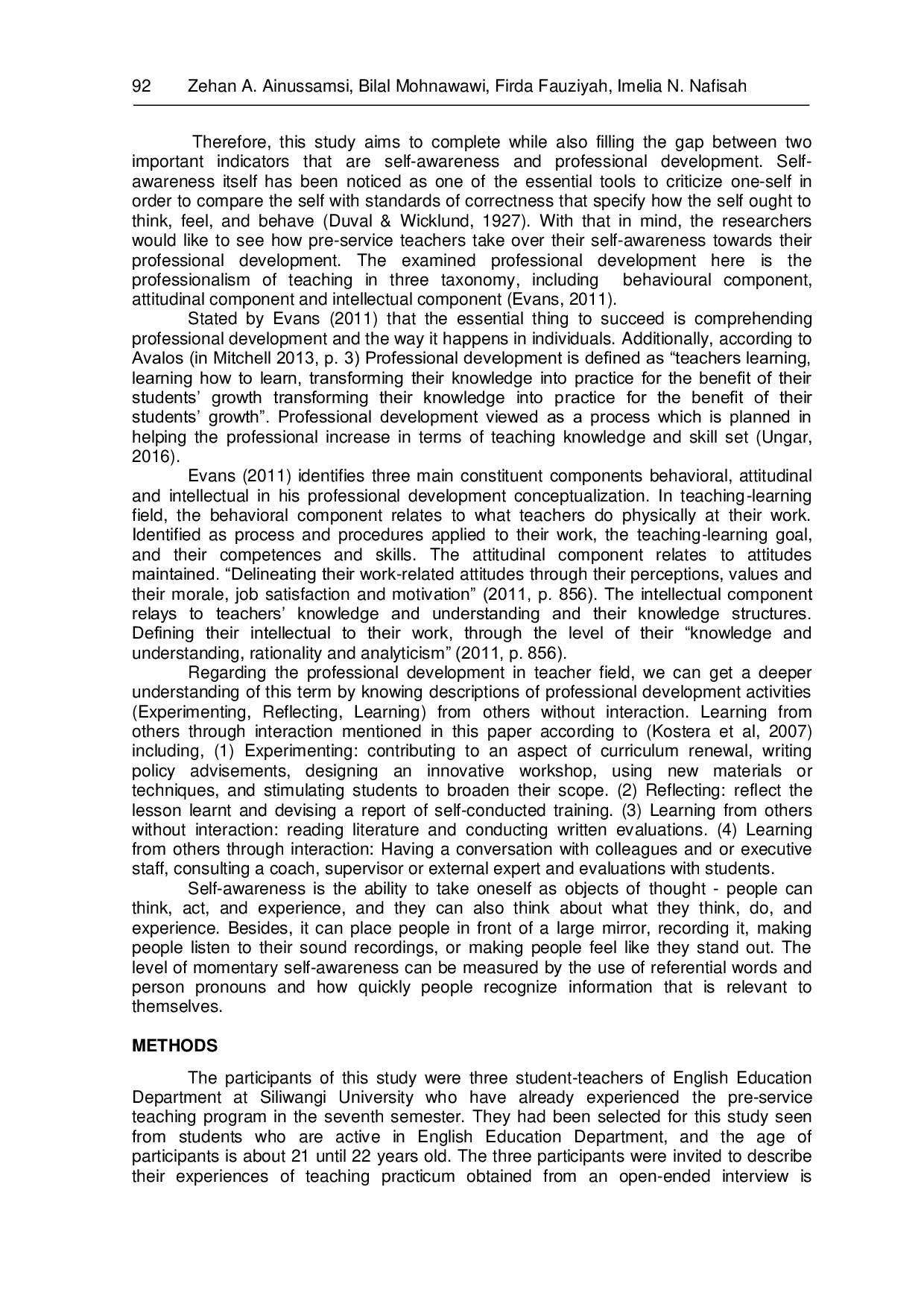 92 Zehan A. Ainussamsi, Bilal Mohnawawi, Firda Fauziyah, Imelia N. Nafisah

Therefore, this study aims to complete while also filling the gap between two important indicators that are self-awareness and professional development. Self-awareness itself has been noticed as one of the essential tools to criticize one-self in order to compare the self with standards of correctness that specify how the self ought to think, feel, and behave (Duval & Wicklund, 1927). With that in mind, the researchers would like to see how pre-service teachers take over their self-awareness towards their professional development. The examined professional development here is the professionalism of teaching in three taxonomy, including behavioural component, attitudinal component and intellectual component (Evans, 2011).

Stated by Evans (2011) that the essential thing to succeed is comprehending professional development and the way it happens in individuals. Additionally, according to Avalos (in Mitchell 2013, p. 3) Professional development is defined as “teachers learning, learning how to learn, transforming their knowledge into practice for the benefit of their students’ growth transforming their knowledge into practice for the benefit of their students’ growth”. Professional development viewed as a process which is planned in helping the professional increase in terms of teaching knowledge and skill set (Ungar, 2016).

Evans (2011) identifies three main constituent components behavioral, attitudinal and intellectual in his professional development conceptualization. In teaching-learning field, the behavioral component relates to what teachers do physically at their work. Identified as process and procedures applied to their work, the teaching-learning goal, and their competences and skills. The attitudinal component relates to attitudes maintained. “Delineating their work-related attitudes through their perceptions, values and their morale, job satisfaction and motivation” (2011, p. 856). The intellectual component relays to teachers’ knowledge and understanding and their knowledge structures. Defining their intellectual to their work, through the level of their “knowledge and understanding, rationality and analyticism” (2011, p. 856).

Regarding the professional development in teacher field, we can get a deeper understanding of this term by knowing descriptions of professional development activities (Experimenting, Reflecting, Learning) from others without interaction. Learning from others through interaction mentioned in this paper according to (Kostera et al, 2007) including, (1) Experimenting: contributing to an aspect of curriculum renewal, writing policy advisements, designing an innovative workshop, using new materials or techniques, and stimulating students to broaden their scope. (2) Reflecting: reflect the lesson learnt and devising a report of self-conducted training. (3) Learning from others without interaction: reading literature and conducting written evaluations. (4) Learning from others through interaction: Having a conversation with colleagues and or executive staff, consulting a coach, supervisor or external expert and evaluations with students.

Self-awareness is the ability to take oneself as objects of thought - people can think, act, and experience, and they can also think about what they think, do, and experience. Besides, it can place people in front of a large mirror, recording it, making people listen to their sound recordings, or making people feel like they stand out. The level of momentary self-awareness can be measured by the use of referential words and person pronouns and how quickly people recognize information that is relevant to themselves.

METHODS

The participants of this study were three student-teachers of English Education Department at Siliwangi University who have already experienced the pre-service teaching program in the seventh semester. They had been selected for this study seen from students who are active in English Education Department, and the age of participants is about 21 until 22 years old. The three participants were invited to describe their experiences of teaching practicum obtained from an open-ended interview is